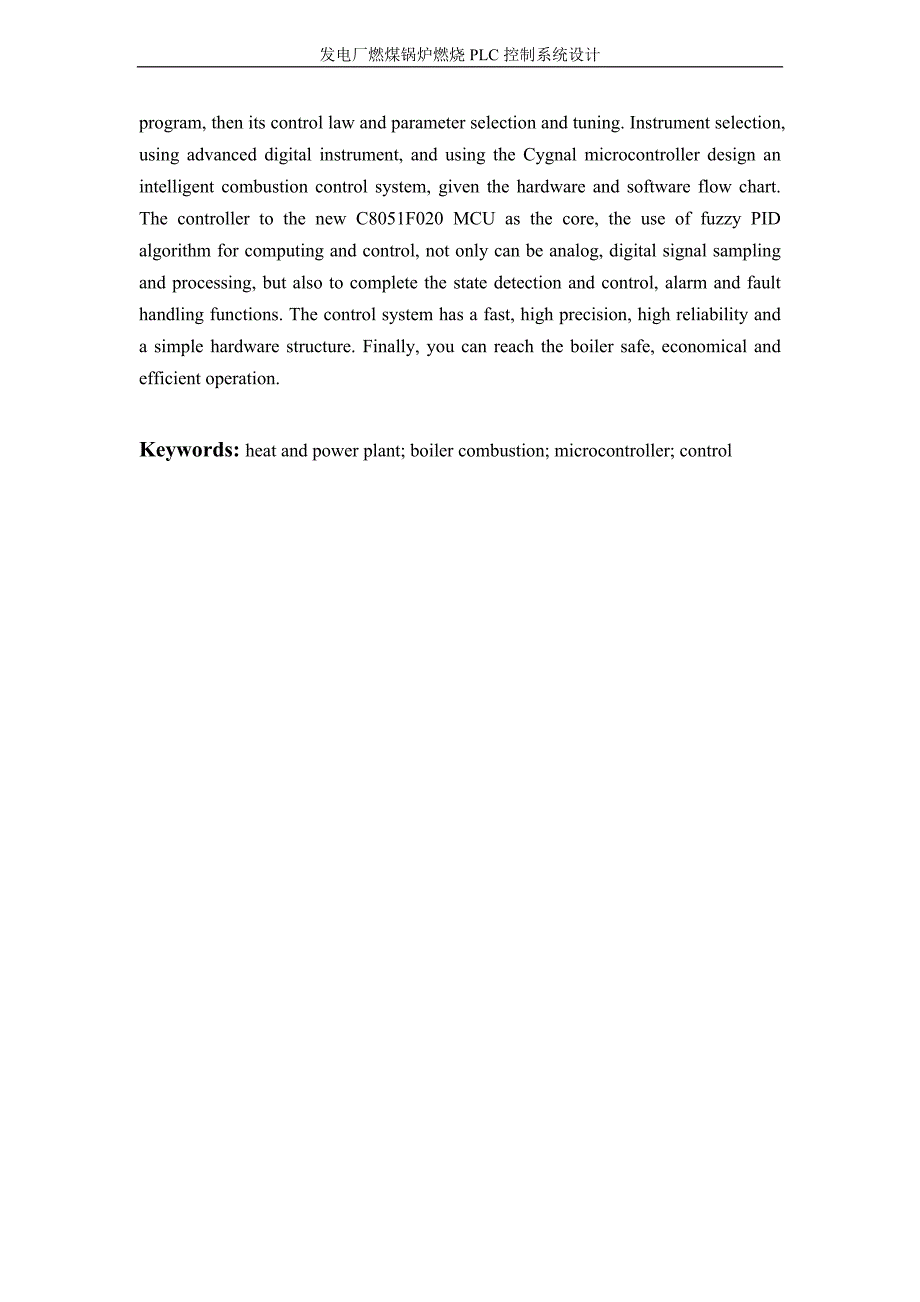 发电厂燃煤锅炉燃烧 PLC 控制系统设计

program, then its control law and parameter selection and tuning. Instrument selection, using advanced digital instrument, and using the Cygnal microcontroller design an intelligent combustion control system, given the hardware and software flow chart. The controller to the new C8051F020 MCU as the core, the use of fuzzy PID algorithm for computing and control, not only can be analog, digital signal sampling and processing, but also to complete the state detection and control, alarm and fault handling functions. The control system has a fast, high precision, high reliability and a simple hardware structure. Finally, you can reach the boiler safe, economical and efficient operation.

Keywords: heat and power plant; boiler combustion; microcontroller; control